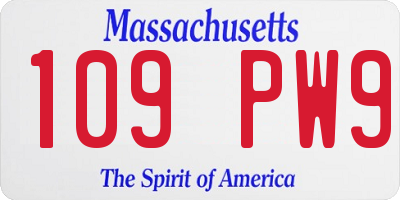 Massachusetts
109 PW9
The Spirit of America